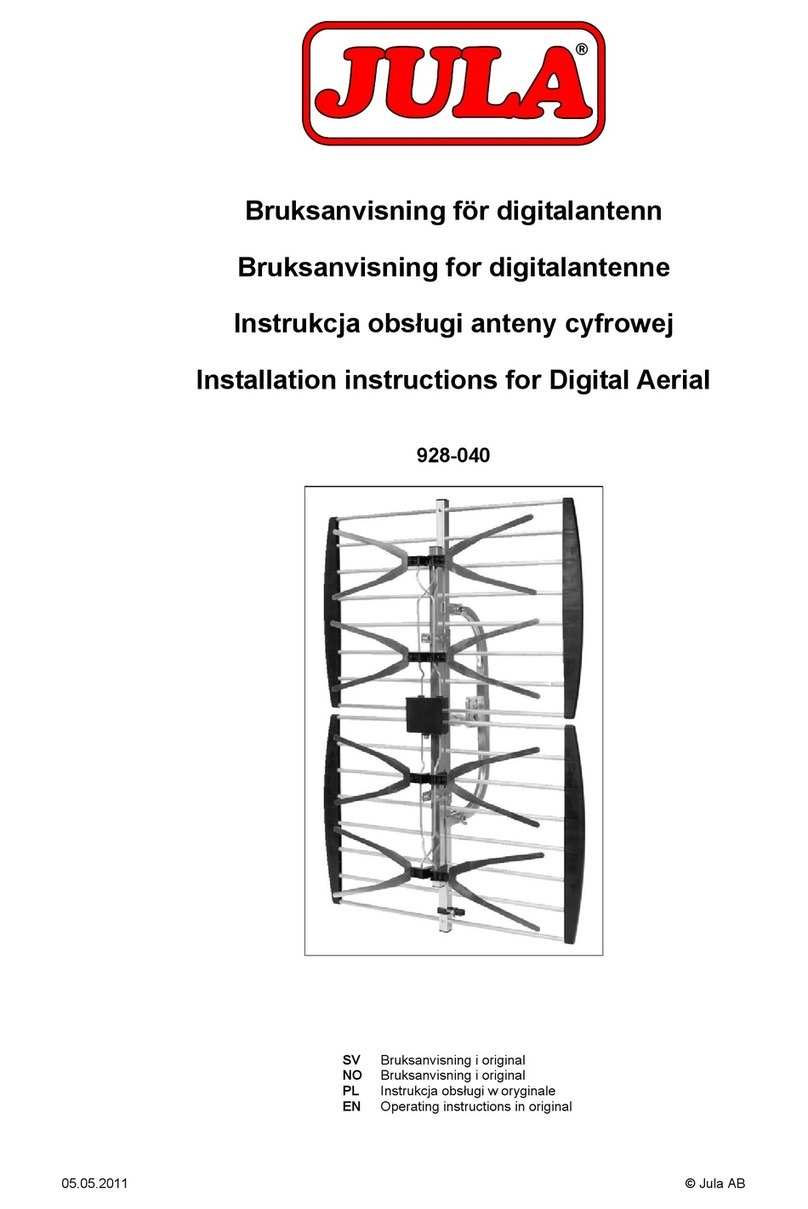 JULA®

Bruksanvisning för digitalantenn

Bruksanvisning for digitalantenne

Instrukcja obsługi anteny cyfrowej

Installation instructions for Digital Aerial

928-040

SV Bruksanvisning i original
NO Bruksanvisning i original
PL Instrukcja obsługi w oryginale
EN Operating instructions in original

05.05.2011 © Jula AB